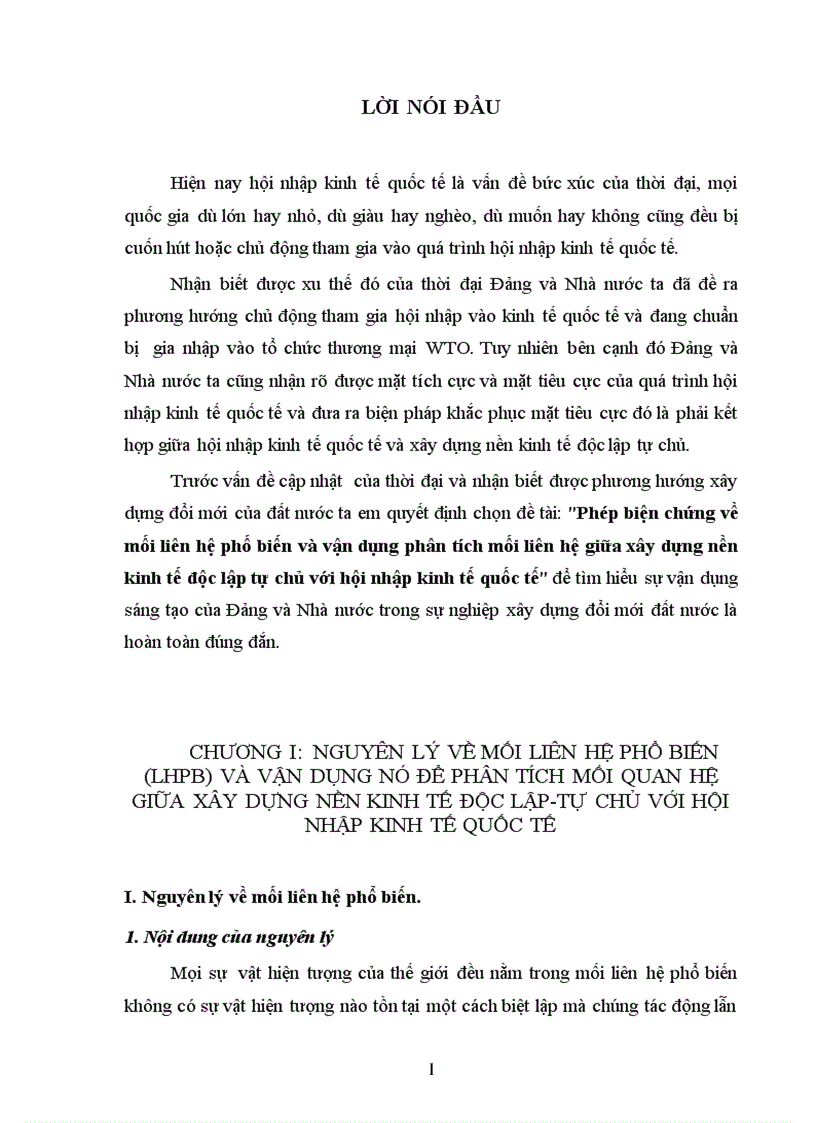 LỜI NÓI ĐẦU

Hiện nay hội nhập kinh tế quốc tế là vấn đề bức xúc của thời đại, mọi quốc gia dù lớn hay nhỏ, dù giàu hay nghèo, dù muốn hay không cũng đều bị cuốn hút hoặc chủ động tham gia vào quá trình hội nhập kinh tế quốc tế.

Nhận biết được xu thế đó của thời đại Đảng và Nhà nước ta đã đề ra phương hướng chủ động tham gia hội nhập vào kinh tế quốc tế và đang chuẩn bị gia nhập vào tổ chức thương mại WTO. Tuy nhiên bên cạnh đó Đảng và Nhà nước ta cũng nhận rõ được mặt tích cực và mặt tiêu cực của quá trình hội nhập kinh tế quốc tế và đưa ra biện pháp khắc phục mặt tiêu cực đó là phải kết hợp giữa hội nhập kinh tế quốc tế và xây dựng nền kinh tế độc lập tự chủ.

Trước vấn đề cập nhật của thời đại và nhận biết được phương hướng xây dựng đổi mới của đất nước ta em quyết định chọn đề tài: "Phép biện chứng về mối liên hệ phổ biến và vận dụng phân tích mối liên hệ giữa xây dựng nền kinh tế độc lập tự chủ với hội nhập kinh tế quốc tế" để tìm hiểu sự vận dụng sáng tạo của Đảng và Nhà nước trong sự nghiệp xây dựng đổi mới đất nước là hoàn toàn đúng đắn.

CHƯƠNG I: NGUYÊN LÝ VỀ MỐI LIÊN HỆ PHỔ BIẾN (LHPB) VÀ VẬN DỤNG NÓ ĐỂ PHÂN TÍCH MỐI QUAN HỆ GIỮA XÂY DỰNG NỀN KINH TẾ ĐỘC LẬP-TỰ CHỦ VỚI HỘI NHẬP KINH TẾ QUỐC TẾ

I. Nguyên lý về mối liên hệ phổ biến.

1. Nội dung của nguyên lý

Mọi sự vật hiện tượng của thế giới đều nằm trong mối liên hệ phổ biến không có sự vật hiện tượng nào tồn tại một cách biệt lập mà chúng tác động lẫn

1